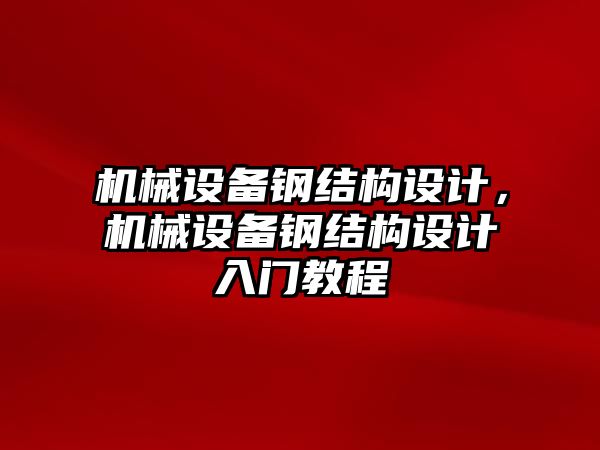 机械设备钢结构设计，机械设备钢结构设计入门教程